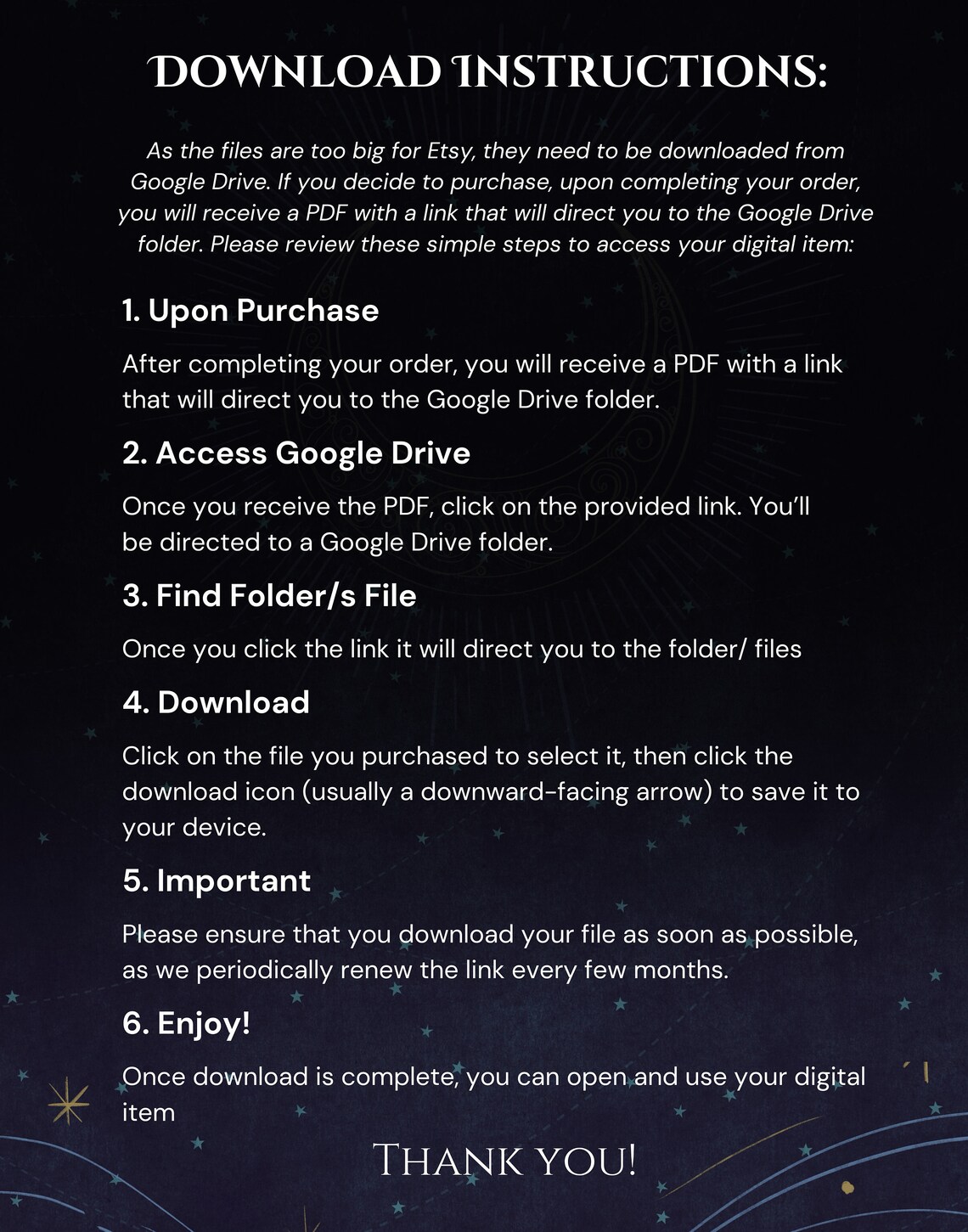 DOWNLOAD INSTRUCTIONS:

As the files are too big for Etsy, they need to be downloaded from Google Drive. If you decide to purchase, upon completing your order, you will receive a PDF with a link that will direct you to the Google Drive folder. Please review these simple steps to access your digital item:

1. Upon Purchase

After completing your order, you will receive a PDF with a link that will direct you to the Google Drive folder.

2. Access Google Drive

Once you receive the PDF, click on the provided link. You'll be directed to a Google Drive folder.

3. Find Folder/s File

Once you click the link it will direct you to the folder/ files

4. Download

Click on the file you purchased to select it, then click the download icon (usually a downward-facing arrow) to save it to your device.

5. Important

Please ensure that you download your file as soon as possible, as we periodically renew the link every few months.

6. Enjoy!

Once download is complete, you can open and use your digital item

THANK YOU!